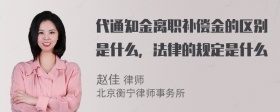 代通知金离职补偿金的区别是什么，法律的规定是什么

赵佳 律师
北京衡宁律师事务所